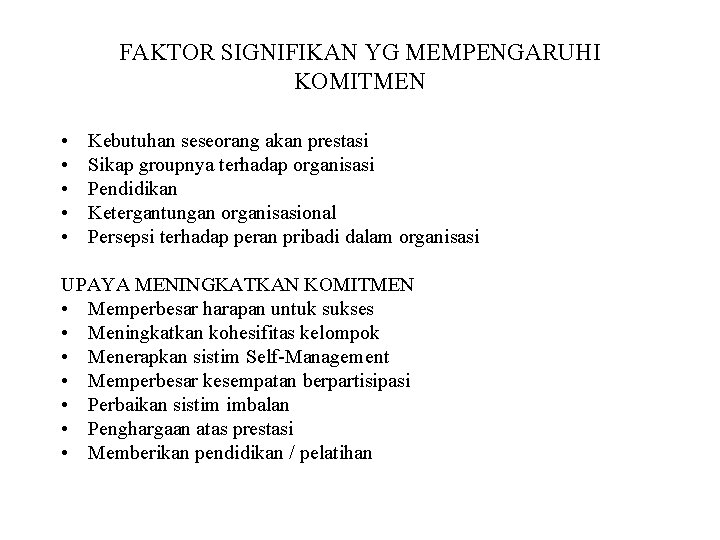 FAKTOR SIGNIFIKAN YG MEMPENGARUHI KOMITMEN

• Kebutuhan seseorang akan prestasi
• Sikap groupnya terhadap organisasi
• Pendidikan
• Ketergantungan organisasional
• Persepsi terhadap peran pribadi dalam organisasi

UPAYA MENINGKATKAN KOMITMEN
• Memperbesar harapan untuk sukses
• Meningkatkan kohesifitas kelompok
• Menerapkan sistim Self-Management
• Memperbesar kesempatan berpartisipasi
• Perbaikan sistim imbalan
• Penghargaan atas prestasi
• Memberikan pendidikan / pelatihan